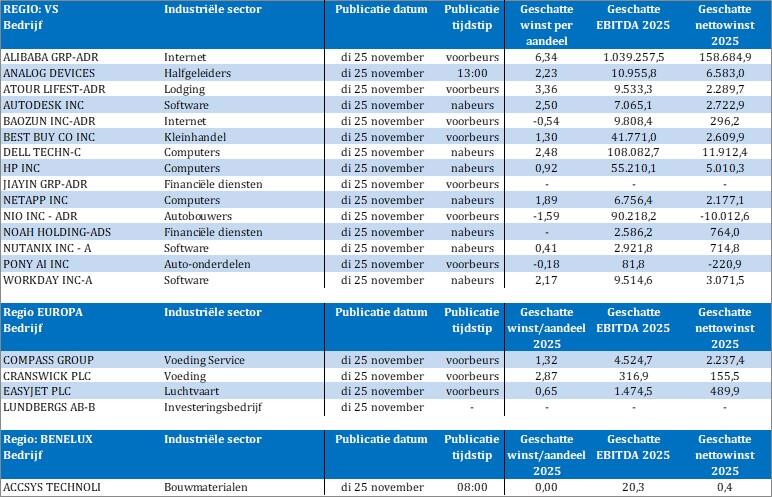 | REGIO: VS Bedrijf | Industriële sector | Publicatie datum | Publicatie tijdstip | Geschatte winst per aandeel | Geschatte EBITDA 2025 | Geschatte nettowinst 2025 |
|---|---|---|---|---|---|---|
| ALIBABA GRP-ADR | Internet | di 25 november | voorbeurs | 6,34 | 1.039.257,5 | 158.684,9 |
| ANALOG DEVICES | Halfgeleiders | di 25 november | 13:00 | 2,23 | 10.955,8 | 6.583,0 |
| ATOUR LIFEST-ADR | Lodging | di 25 november | voorbeurs | 3,36 | 9.533,3 | 2.289,7 |
| AUTODESK INC | Software | di 25 november | nabeurs | 2,50 | 7.065,1 | 2.722,9 |
| BAOZUN INC-ADR | Internet | di 25 november | voorbeurs | -0,54 | 9.808,4 | 296,2 |
| BEST BUY CO INC | Kleinhandel | di 25 november | voorbeurs | 1,30 | 41.771,0 | 2.609,9 |
| DELL TECHN-C | Computers | di 25 november | nabeurs | 2,48 | 108.082,7 | 11.912,4 |
| HP INC | Computers | di 25 november | nabeurs | 0,92 | 55.210,1 | 5.010,3 |
| JIAYIN GRP-ADR | Financiële diensten | di 25 november | voorbeurs | - | - | - |
| NETAPP INC | Computers | di 25 november | nabeurs | 1,89 | 6.756,4 | 2.177,1 |
| NIO INC - ADR | Autobouwers | di 25 november | voorbeurs | -1,59 | 90.218,2 | -10.012,6 |
| NOAH HOLDING-ADS | Financiële diensten | di 25 november | nabeurs | - | 2.586,2 | 764,0 |
| NUTANIX INC - A | Software | di 25 november | nabeurs | 0,41 | 2.921,8 | 714,8 |
| PONY AI INC | Auto-onderdelen | di 25 november | voorbeurs | -0,18 | 81,8 | -220,9 |
| WORKDAY INC-A | Software | di 25 november | nabeurs | 2,17 | 9.514,6 | 3.071,5 |

| Regio EUROPA Bedrijf | Industriële sector | Publicatie datum | Publicatie tijdstip | Geschatte winst/aandeel 2025 | Geschatte EBITDA 2025 | Geschatte nettowinst 2025 |
|---|---|---|---|---|---|---|
| COMPASS GROUP | Voeding Service | di 25 november | voorbeurs | 1,32 | 4.524,7 | 2.237,4 |
| CRANSWICK PLC | Voeding | di 25 november | voorbeurs | 2,87 | 316,9 | 155,5 |
| EASYJET PLC | Luchtvaart | di 25 november | voorbeurs | 0,65 | 1.474,5 | 489,9 |
| LUNDBERGS AB-B | Investeringsbedrijf | di 25 november | - | - | - | - |

| Regio: BENELUX Bedrijf | Industriële sector | Publicatie datum | Publicatie tijdstip | Geschatte winst/aandeel 2025 | Geschatte EBITDA 2025 | Geschatte nettowinst 2025 |
|---|---|---|---|---|---|---|
| ACCSYS TECHNOLI | Bouwmaterialen | di 25 november | 08:00 | 0,00 | 20,3 | 0,4 |